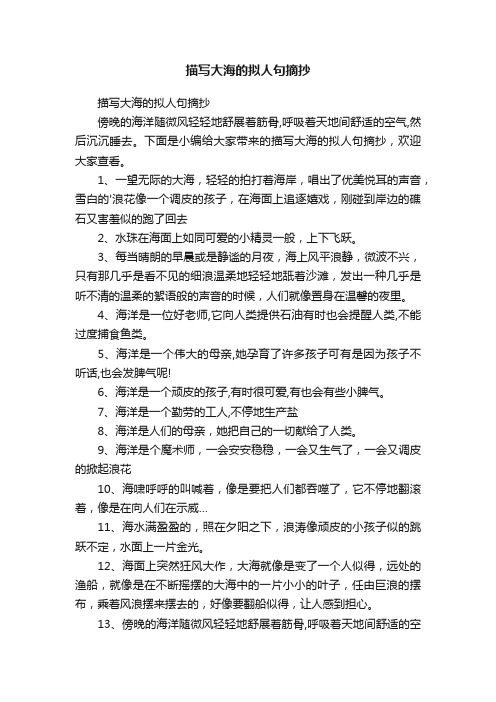 描写大海的拟人句摘抄

描写大海的拟人句摘抄

傍晚的海洋随微风轻轻地舒展着筋骨,呼吸着天地间舒适的空气,然后沉沉睡去。下面是小编给大家带来的描写大海的拟人句摘抄，欢迎大家查看。

1、一望无际的大海，轻轻的拍打着海岸，唱出了优美悦耳的声音，雪白的'浪花像一个调皮的孩子，在海面上追逐嬉戏，刚碰到岸边的礁石又害羞似的跑了回去

2、水珠在海面上如同可爱的小精灵一般，上下飞跃。

3、每当晴朗的早晨或是静谧的月夜，海上风平浪静，微波不兴，只有那几乎是看不见的细浪温柔地轻轻地舐着沙滩，发出一种几乎是听不清的温柔的絮语般的声音的时候，人们就像置身在温馨的夜里。

4、海洋是一位好老师,它向人类提供石油有时也会提醒人类,不能过度捕食鱼类。

5、海洋是一个伟大的母亲,她孕育了许多孩子可有是因为孩子不听话,也会发脾气呢!

6、海洋是一个顽皮的孩子,有时很可爱,有也会有些小脾气。

7、海洋是一个勤劳的工人,不停地生产盐

8、海洋是人们的母亲，她把自己的一切献给了人类。

9、海洋是个魔术师，一会安安稳稳，一会又生气了，一会又调皮的掀起浪花

10、海啸呼呼的叫喊着，像是要把人们都吞噬了，它不停地翻滚着，像是在向人们在示威…

11、海水满盈盈的，照在夕阳之下，浪涛像顽皮的小孩子似的跳跃不定，水面上一片金光。

12、海面上突然狂风大作，大海就像是变了一个人似得，远处的渔船，就像是在不断摇摆的大海中的一片小小的叶子，任由巨浪的摆布，乘着风浪摆来摆去的，好像要翻船似得，让人感到担心。

13、傍晚的海洋随微风轻轻地舒展着筋骨,呼吸着天地间舒适的空